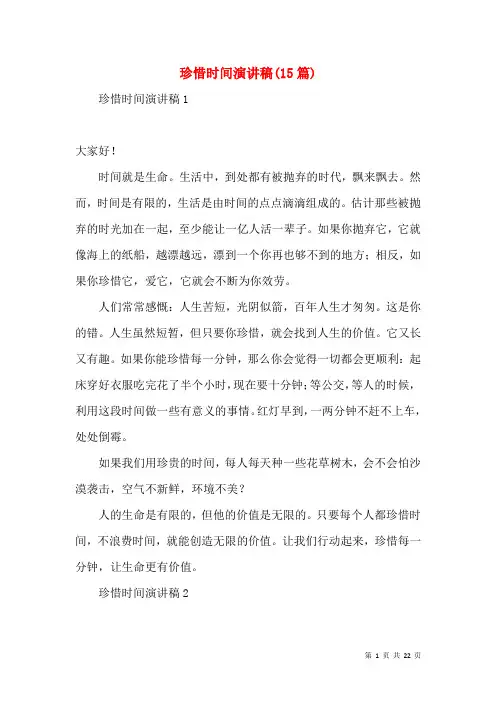 珍惜时间演讲稿(15篇)

珍惜时间演讲稿1

大家好！

时间就是生命。生活中，到处都有被抛弃的时代，飘来飘去。然而，时间是有限的，生活是由时间的点点滴滴组成的。估计那些被抛弃的时光加在一起，至少能让一亿人活一辈子。如果你抛弃它，它就像海上的纸船，越漂越远，漂到一个你再也够不到的地方；相反，如果你珍惜它，爱它，它就会不断为你效劳。

人们常常感慨：人生苦短，光阴似箭，百年人生才匆匆。这是你的错。人生虽然短暂，但只要你珍惜，就会找到人生的价值。它又长又有趣。如果你能珍惜每一分钟，那么你会觉得一切都会更顺利：起床穿好衣服吃完花了半个小时，现在要十分钟；等公交，等人的时候，利用这段时间做一些有意义的事情。红灯早到，一两分钟不赶不上车，处处倒霉。

如果我们用珍贵的时间，每人每天种一些花草树木，会不会怕沙漠袭击，空气不新鲜，环境不美？

人的生命是有限的，但他的价值是无限的。只要每个人都珍惜时间，不浪费时间，就能创造无限的价值。让我们行动起来，珍惜每一分钟，让生命更有价值。

珍惜时间演讲稿2

第 1 页 共 22 页